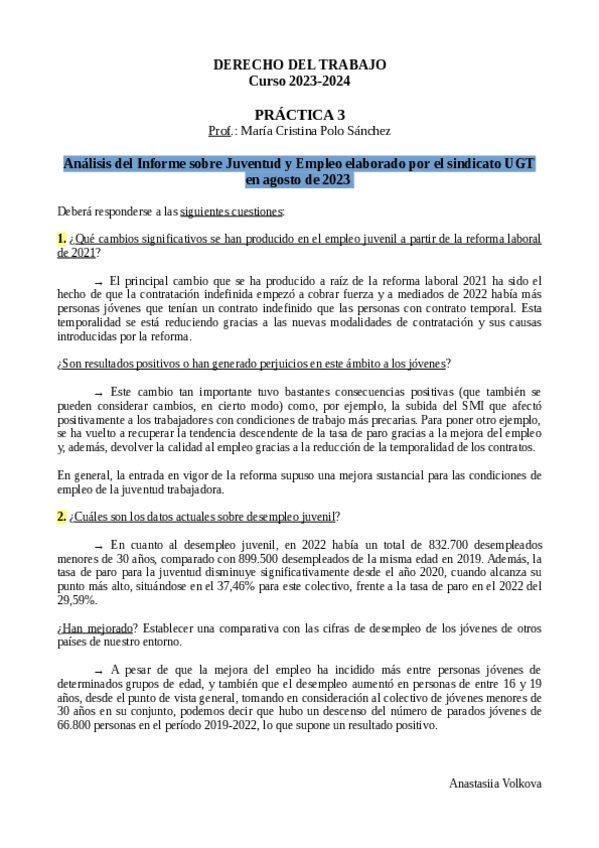 DERECHO DEL TRABAJO
Curso 2023-2024

PRÁCTICA 3
Prof.: María Cristina Polo Sánchez

Análisis del Informe sobre Juventud y Empleo elaborado por el sindicato UGT en agosto de 2023

Deberá responderse a las siguientes cuestiones:

1. ¿Qué cambios significativos se han producido en el empleo juvenil a partir de la reforma laboral de 2021?

→ El principal cambio que se ha producido a raíz de la reforma laboral 2021 ha sido el hecho de que la contratación indefinida empezó a cobrar fuerza y a mediados de 2022 había más personas jóvenes que tenían un contrato indefinido que las personas con contrato temporal. Esta temporalidad se está reduciendo gracias a las nuevas modalidades de contratación y sus causas introducidas por la reforma.

¿Son resultados positivos o han generado perjuicios en este ámbito a los jóvenes?

→ Este cambio tan importante tuvo bastantes consecuencias positivas (que también se pueden considerar cambios, en cierto modo) como, por ejemplo, la subida del SMI que afectó positivamente a los trabajadores con condiciones de trabajo más precarias. Para poner otro ejemplo, se ha vuelto a recuperar la tendencia descendente de la tasa de paro gracias a la mejora del empleo y, además, devolver la calidad al empleo gracias a la reducción de la temporalidad de los contratos.

En general, la entrada en vigor de la reforma supuso una mejora sustancial para las condiciones de empleo de la juventud trabajadora.

2. ¿Cuáles son los datos actuales sobre desempleo juvenil?

→ En cuanto al desempleo juvenil, en 2022 había un total de 832.700 desempleados menores de 30 años, comparado con 899.500 desempleados de la misma edad en 2019. Además, la tasa de paro para la juventud disminuye significativamente desde el año 2020, cuando alcanza su punto más alto, situándose en el 37,46% para este colectivo, frente a la tasa de paro en el 2022 del 29,59%.

¿Han mejorado? Establecer una comparativa con las cifras de desempleo de los jóvenes de otros países de nuestro entorno.

→ A pesar de que la mejora del empleo ha incidido más entre personas jóvenes de determinados grupos de edad, y también que el desempleo aumentó en personas de entre 16 y 19 años, desde el punto de vista general, tomando en consideración al colectivo de jóvenes menores de 30 años en su conjunto, podemos decir que hubo un descenso del número de parados jóvenes de 66.800 personas en el período 2019-2022, lo que supone un resultado positivo.

Anastasiia Volkova